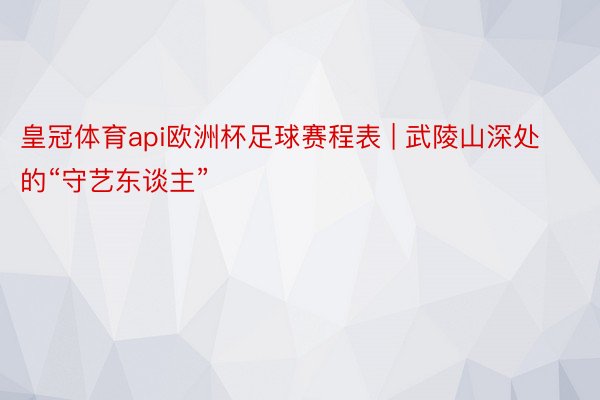 皇冠体育api欧洲杯足球赛程表 | 武陵山深处的“守艺东谈主”